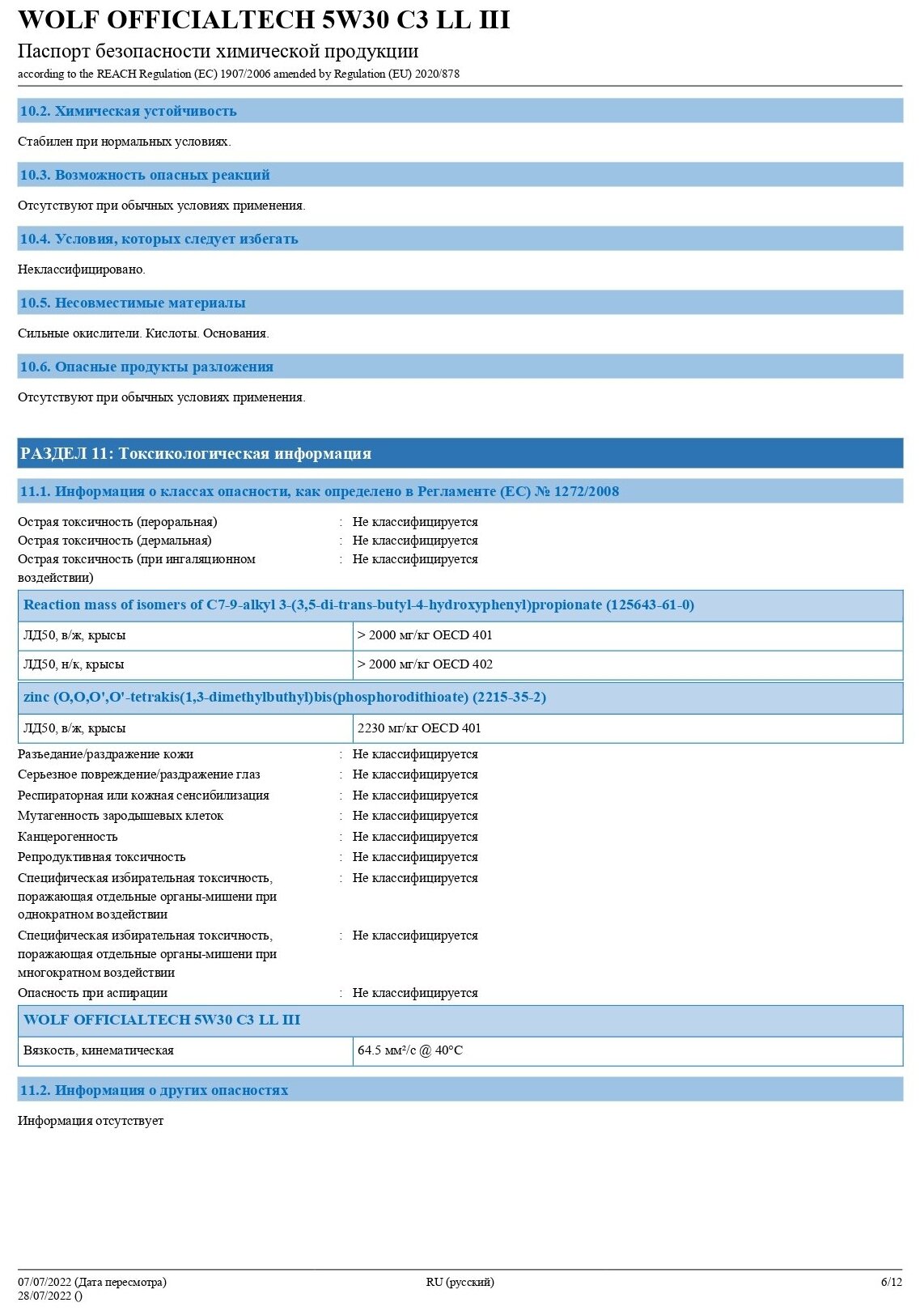 WOLF OFFICIALTECH 5W30 C3 LL III
Паспорт безопасности химической продукции
according to the REACH Regulation (EC) 1907/2006 amended by Regulation (EU) 2020/878

10.2. Химическая устойчивость

Стабилен при нормальных условиях.

10.3. Возможность опасных реакций

Отсутствуют при обычных условиях применения.

10.4. Условия, которых следует избегать

Неклассифицировано.

10.5. Несовместимые материалы

Сильные окислители. Кислоты. Основания.

10.6. Опасные продукты разложения

Отсутствуют при обычных условиях применения.

РАЗДЕЛ 11: Токсикологическая информация

11.1. Информация о классах опасности, как определено в Регламенте (ЕС) № 1272/2008

Острая токсичность (пероральная) : Не классифицируется
Острая токсичность (дермальная) : Не классифицируется
Острая токсичность (при ингаляционном воздействии) : Не классифицируется

| Reaction mass of isomers of C7-9-alkyl 3-(3,5-di-trans-butyl-4-hydroxyphenyl)propionate (125643-61-0) | |
|---|---|
| ЛД50, в/ж, крысы | > 2000 мг/кг OECD 401 |
| ЛД50, н/к, крысы | > 2000 мг/кг OECD 402 |

| zinc (O,O,O',O'-tetrakis(1,3-dimethylbuthyl)bis(phosphorodithioate) (2215-35-2) | |
|---|---|
| ЛД50, в/ж, крысы | 2230 мг/кг OECD 401 |

Разъедание/раздражение кожи : Не классифицируется
Серьезное повреждение/раздражение глаз : Не классифицируется
Респираторная или кожная сенсибилизация : Не классифицируется
Мутагенность зародышевых клеток : Не классифицируется
Канцерогенность : Не классифицируется
Репродуктивная токсичность : Не классифицируется
Специфическая избирательная токсичность, поражающая отдельные органы-мишени при однократном воздействии : Не классифицируется
Специфическая избирательная токсичность, поражающая отдельные органы-мишени при многократном воздействии : Не классифицируется
Опасность при аспирации : Не классифицируется

| WOLF OFFICIALTECH 5W30 C3 LL III | |
|---|---|
| Вязкость, кинематическая | 64.5 мм²/с @ 40°C |

11.2. Информация о других опасностях

Информация отсутствует

07/07/2022 (Дата пересмотра)
28/07/2022 ()
RU (русский)
6/12